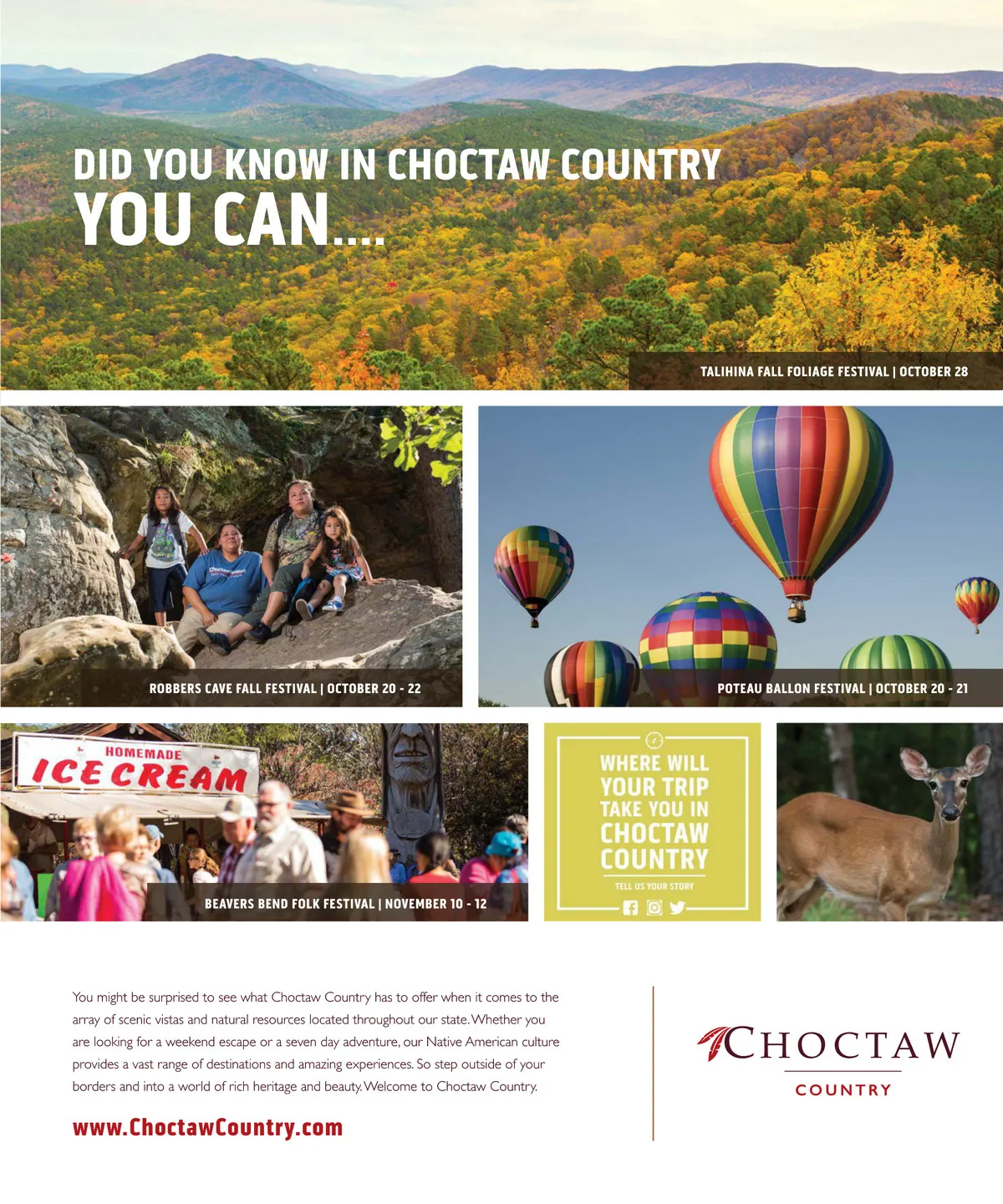 DID YOU KNOW IN CHOCTAW COUNTRY
YOU CAN....

TALIHINA FALL FOLIAGE FESTIVAL | OCTOBER 28

ROBBERS CAVE FALL FESTIVAL | OCTOBER 20 - 22

POTEAU BALLON FESTIVAL | OCTOBER 20 - 21

HOMEMADE
ICE CREAM

BEAVERS BEND FOLK FESTIVAL | NOVEMBER 10 - 12

WHERE WILL
YOUR TRIP
TAKE YOU IN
CHOCTAW
COUNTRY

TELL US YOUR STORY

You might be surprised to see what Choctaw Country has to offer when it comes to the array of scenic vistas and natural resources located throughout our state. Whether you are looking for a weekend escape or a seven day adventure, our Native American culture provides a vast range of destinations and amazing experiences. So step outside of your borders and into a world of rich heritage and beauty. Welcome to Choctaw Country.

www.ChoctawCountry.com

CHOCTAW
COUNTRY